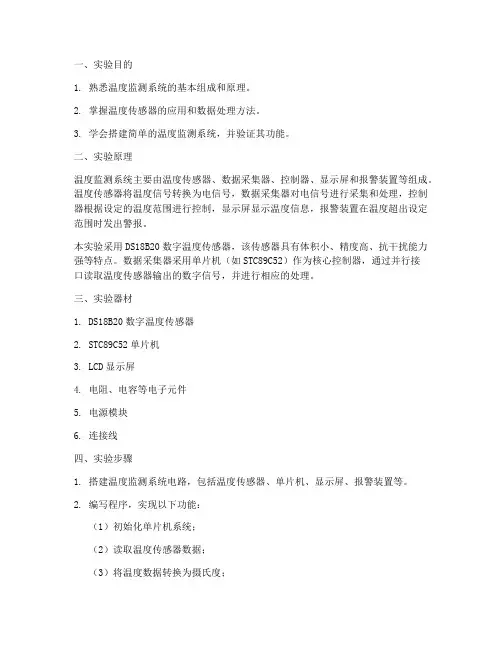 一、实验目的

1. 熟悉温度监测系统的基本组成和原理。

2. 掌握温度传感器的应用和数据处理方法。

3. 学会搭建简单的温度监测系统，并验证其功能。

二、实验原理

温度监测系统主要由温度传感器、数据采集器、控制器、显示屏和报警装置等组成。温度传感器将温度信号转换为电信号，数据采集器对电信号进行采集和处理，控制器根据设定的温度范围进行控制，显示屏显示温度信息，报警装置在温度超出设定范围时发出警报。

本实验采用 DS18B20 数字温度传感器，该传感器具有体积小、精度高、抗干扰能力强等特点。数据采集器采用单片机（如 STC89C52）作为核心控制器，通过并行接口读取温度传感器输出的数字信号，并进行相应的处理。

三、实验器材

1. DS18B20 数字温度传感器

2. STC89C52 单片机

3. LCD 显示屏

4. 电阻、电容等电子元件

5. 电源模块

6. 连接线

四、实验步骤

1. 搭建温度监测系统电路，包括温度传感器、单片机、显示屏、报警装置等。

2. 编写程序，实现以下功能：

（1）初始化单片机系统；

（2）读取温度传感器数据；

（3）将温度数据转换为摄氏度；